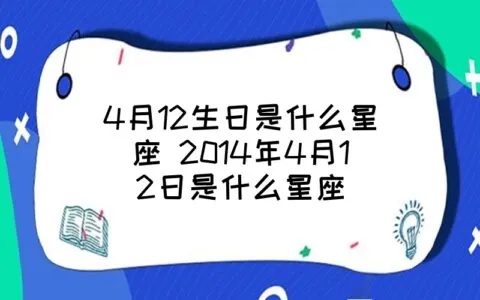 4月12生日是什么星座 2014年4月12日是什么星座